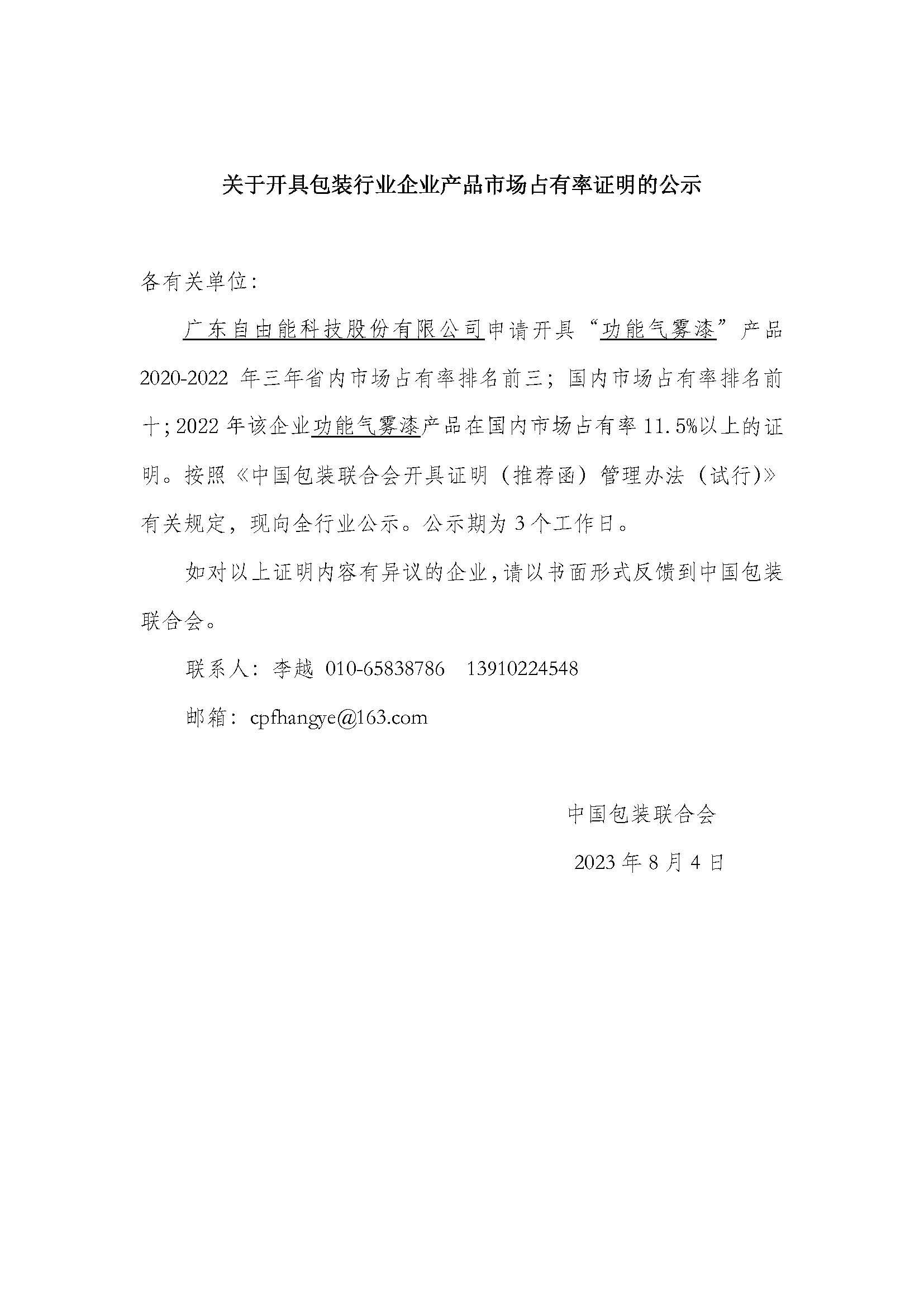 关于开具包装行业企业产品市场占有率证明的公示

各有关单位：

广东自由能科技股份有限公司申请开具“功能气雾漆”产品2020-2022 年三年省内市场占有率排名前三；国内市场占有率排名前十；2022 年该企业功能气雾漆产品在国内市场占有率 11.5%以上的证明。按照《中国包装联合会开具证明（推荐函）管理办法（试行)》有关规定，现向全行业公示。公示期为 3 个工作日。

如对以上证明内容有异议的企业，请以书面形式反馈到中国包装联合会。

联系人：李越 010-65838786 13910224548

邮箱：cpfhangye@163.com

中国包装联合会

2023 年 8 月 4 日